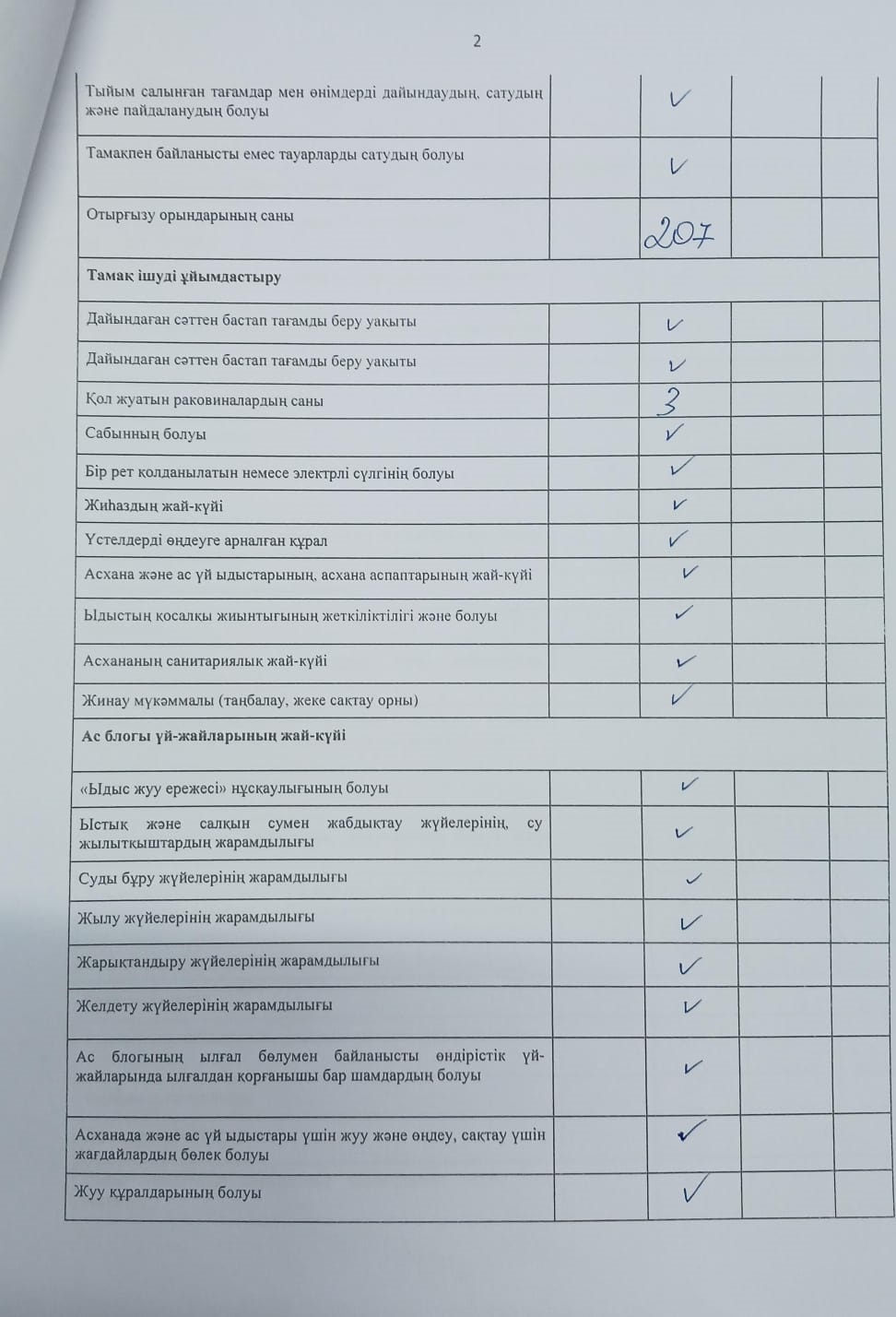 2

| | | | |
|---|---|---|---|
| Тыйым салынған тағамдар мен өнімдерді дайындаудың, сатудың және пайдаланудың болуы | ✓ | | |
| Тамақпен байланысты емес тауарларды сатудың болуы | ✓ | | |
| Отырғызу орындарының саны | 207 | | |
| **Тамақ ішуді ұйымдастыру** | | | |
| Дайындаған сәттен бастап тағамды беру уақыты | ✓ | | |
| Дайындаған сәттен бастап тағамды беру уақыты | ✓ | | |
| Қол жуатын раковиналардың саны | 3 | | |
| Сабынның болуы | ✓ | | |
| Бір рет қолданылатын немесе электрлі сүлгінің болуы | ✓ | | |
| Жиһаздың жай-күйі | ✓ | | |
| Үстелдерді өңдеуге арналған құрал | ✓ | | |
| Асхана және ас үй ыдыстарының, асхана аспаптарының жай-күйі | ✓ | | |
| Ыдыстың қосалқы жиынтығының жеткіліктілігі және болуы | ✓ | | |
| Асхананың санитариялық жай-күйі | ✓ | | |
| Жинау мүкәммалы (таңбалау, жеке сақтау орны) | ✓ | | |
| **Ас блогы үй-жайларының жай-күйі** | | | |
| «Ыдыс жуу ережесі» нұсқаулығының болуы | ✓ | | |
| Ыстық және салқын сумен жабдықтау жүйелерінің, су жылытқыштардың жарамдылығы | ✓ | | |
| Суды бұру жүйелерінің жарамдылығы | ✓ | | |
| Жылу жүйелерінің жарамдылығы | ✓ | | |
| Жарықтандыру жүйелерінің жарамдылығы | ✓ | | |
| Желдету жүйелерінің жарамдылығы | ✓ | | |
| Ас блогының ылғал бөлумен байланысты өндірістік үй-жайларында ылғалдан қорғанышы бар шамдардың болуы | ✓ | | |
| Асханада және ас үй ыдыстары үшін жуу және өңдеу, сақтау үшін жағдайлардың бөлек болуы | ✓ | | |
| Жуу құралдарының болуы | ✓ | | |